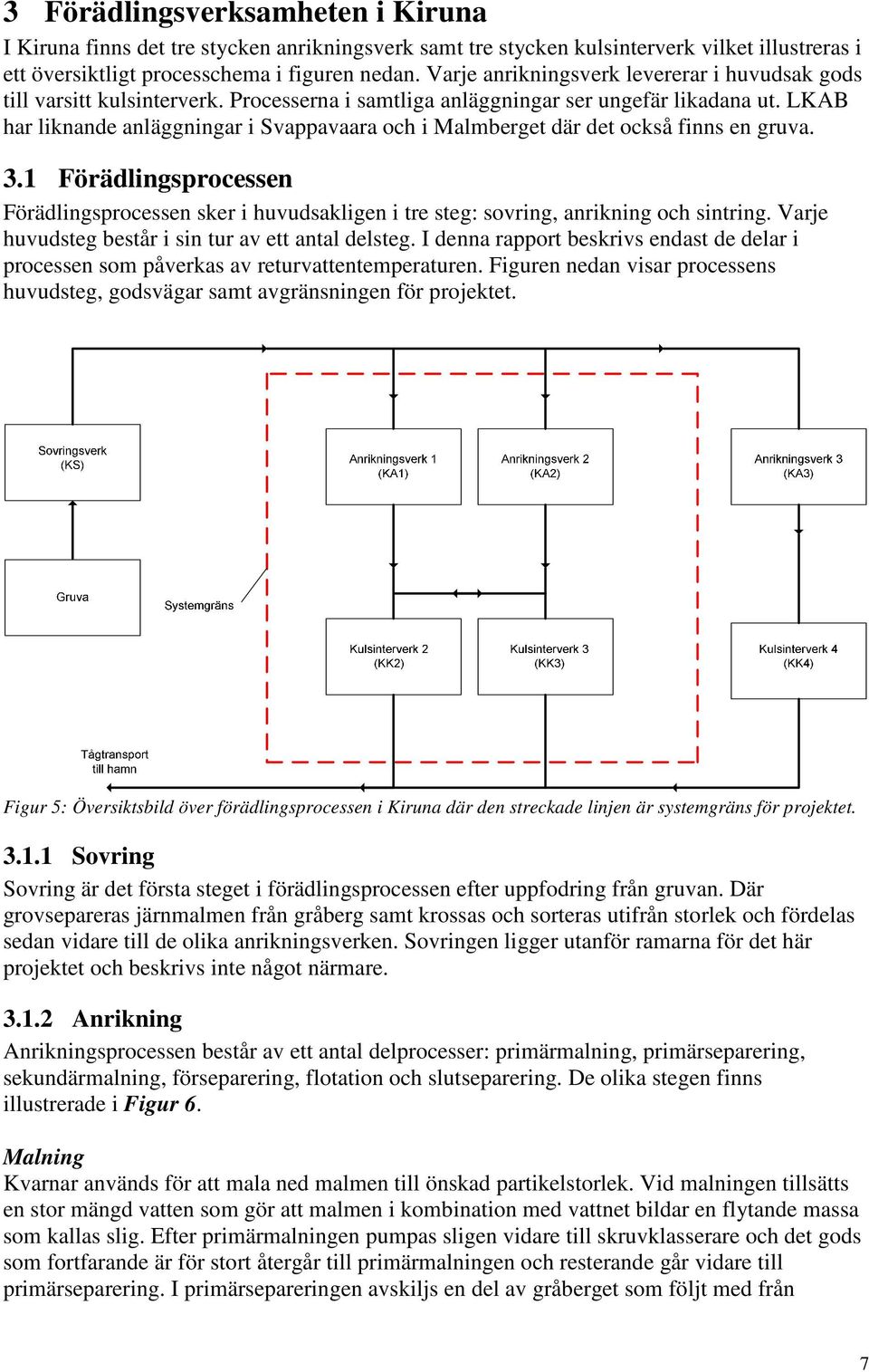 3 Förädlingsverksamheten i Kiruna

I Kiruna finns det tre stycken anrikningsverk samt tre stycken kulsinterverk vilket illustreras i ett översiktligt processchema i figuren nedan. Varje anrikningsverk levererar i huvudsak gods till varsitt kulsinterverk. Processerna i samtliga anläggningar ser ungefär likadana ut. LKAB har liknande anläggningar i Svappavaara och i Malmberget där det också finns en gruva.

3.1 Förädlingsprocessen

Förädlingsprocessen sker i huvudsakligen i tre steg: sovring, anrikning och sintring. Varje huvudsteg består i sin tur av ett antal delsteg. I denna rapport beskrivs endast de delar i processen som påverkas av returvattentemperaturen. Figuren nedan visar processens huvudsteg, godsvägar samt avgränsningen för projektet.

Sovringsverk (KS)

Anrikningsverk 1 (KA1)

Anrikningsverk 2 (KA2)

Anrikningsverk 3 (KA3)

Gruva

Systemgräns

Kulsinterverk 2 (KK2)

Kulsinterverk 3 (KK3)

Kulsinterverk 4 (KK4)

Tågtransport till hamn

Figur 5: Översiktsbild över förädlingsprocessen i Kiruna där den streckade linjen är systemgräns för projektet.

3.1.1 Sovring

Sovring är det första steget i förädlingsprocessen efter uppfodring från gruvan. Där grovsepareras järnmalmen från gråberg samt krossas och sorteras utifrån storlek och fördelas sedan vidare till de olika anrikningsverken. Sovringen ligger utanför ramarna för det här projektet och beskrivs inte något närmare.

3.1.2 Anrikning

Anrikningsprocessen består av ett antal delprocesser: primärmalning, primärseparering, sekundärmalning, förseparering, flotation och slutseparering. De olika stegen finns illustrerade i Figur 6.

Malning

Kvarnar används för att mala ned malmen till önskad partikelstorlek. Vid malningen tillsätts en stor mängd vatten som gör att malmen i kombination med vattnet bildar en flytande massa som kallas slig. Efter primärmalningen pumpas sligen vidare till skruvklasserare och det gods som fortfarande är för stort återgår till primärmalningen och resterande går vidare till primärseparering. I primärsepareringen avskiljs en del av gråberget som följt med från

7